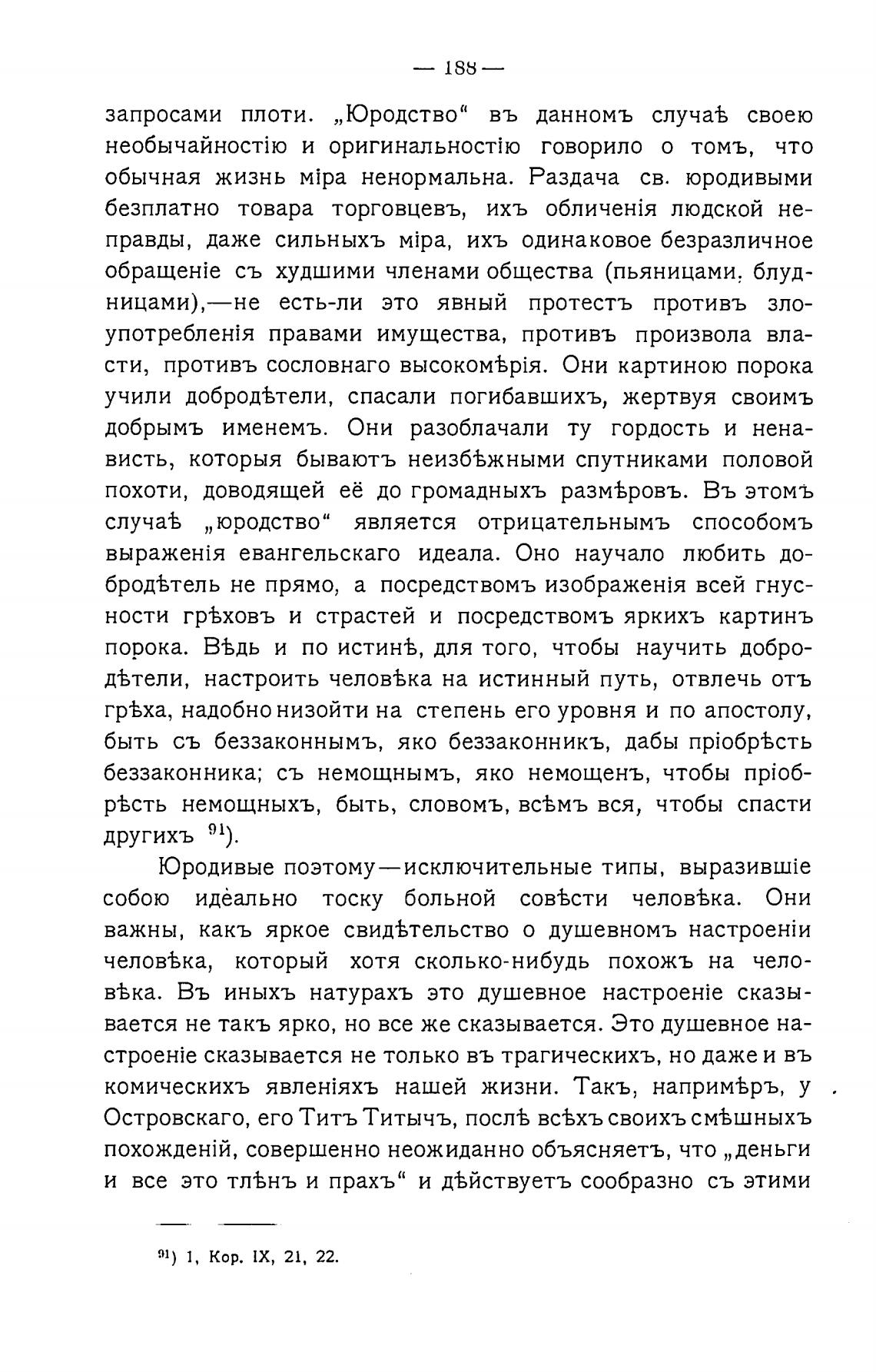 — 188 —

запросами плоти. „Юродство“ въ данномъ случаѣ своею необычайностію и оригинальностію говорило о томъ, что обычная жизнь міра ненормальна. Раздача св. юродивыми безплатно товара торговцевъ, ихъ обличенія людской неправды, даже сильныхъ міра, ихъ одинаковое безразличное обращеніе съ худшими членами общества (пьяницами, блудницами),—не есть-ли это явный протестъ противъ злоупотребленія правами имущества, противъ произвола власти, противъ сословнаго высокомѣрія. Они картиною порока учили добродѣтели, спасали погибавшихъ, жертвуя своимъ добрымъ именемъ. Они разоблачали ту гордость и ненависть, которыя бываютъ неизбѣжными спутниками половой похоти, доводящей её до громадныхъ размѣровъ. Въ этомъ случаѣ „юродство“ является отрицательнымъ способомъ выраженія евангельскаго идеала. Оно научало любить добродѣтель не прямо, а посредствомъ изображенія всей гнусности грѣховъ и страстей и посредствомъ яркихъ картинъ порока. Вѣдь и по истинѣ, для того, чтобы научить добродѣтели, настроить человѣка на истинный путь, отвлечь отъ грѣха, надобно низойти на степень его уровня и по апостолу, быть съ беззаконнымъ, яко беззаконникъ, дабы пріобрѣсть беззаконника; съ немощнымъ, яко немощенъ, чтобы пріобрѣсть немощныхъ, быть, словомъ, всѣмъ вся, чтобы спасти другихъ $^{91}$).

Юродивые поэтому—исключительные типы, выразившіе собою идеально тоску больной совѣсти человѣка. Они важны, какъ яркое свидѣтельство о душевномъ настроеніи человѣка, который хотя сколько-нибудь похожъ на человѣка. Въ иныхъ натурахъ это душевное настроеніе сказывается не такъ ярко, но все же сказывается. Это душевное настроеніе сказывается не только въ трагическихъ, но даже и въ комическихъ явленіяхъ нашей жизни. Такъ, напримѣръ, у Островскаго, его Титъ Титычъ, послѣ всѣхъ своихъ смѣшныхъ похожденій, совершенно неожиданно объясняетъ, что „деньги и все это тлѣнъ и прахъ“ и дѣйствуетъ сообразно съ этими

$^{91}$) 1, Кор. IX, 21, 22.